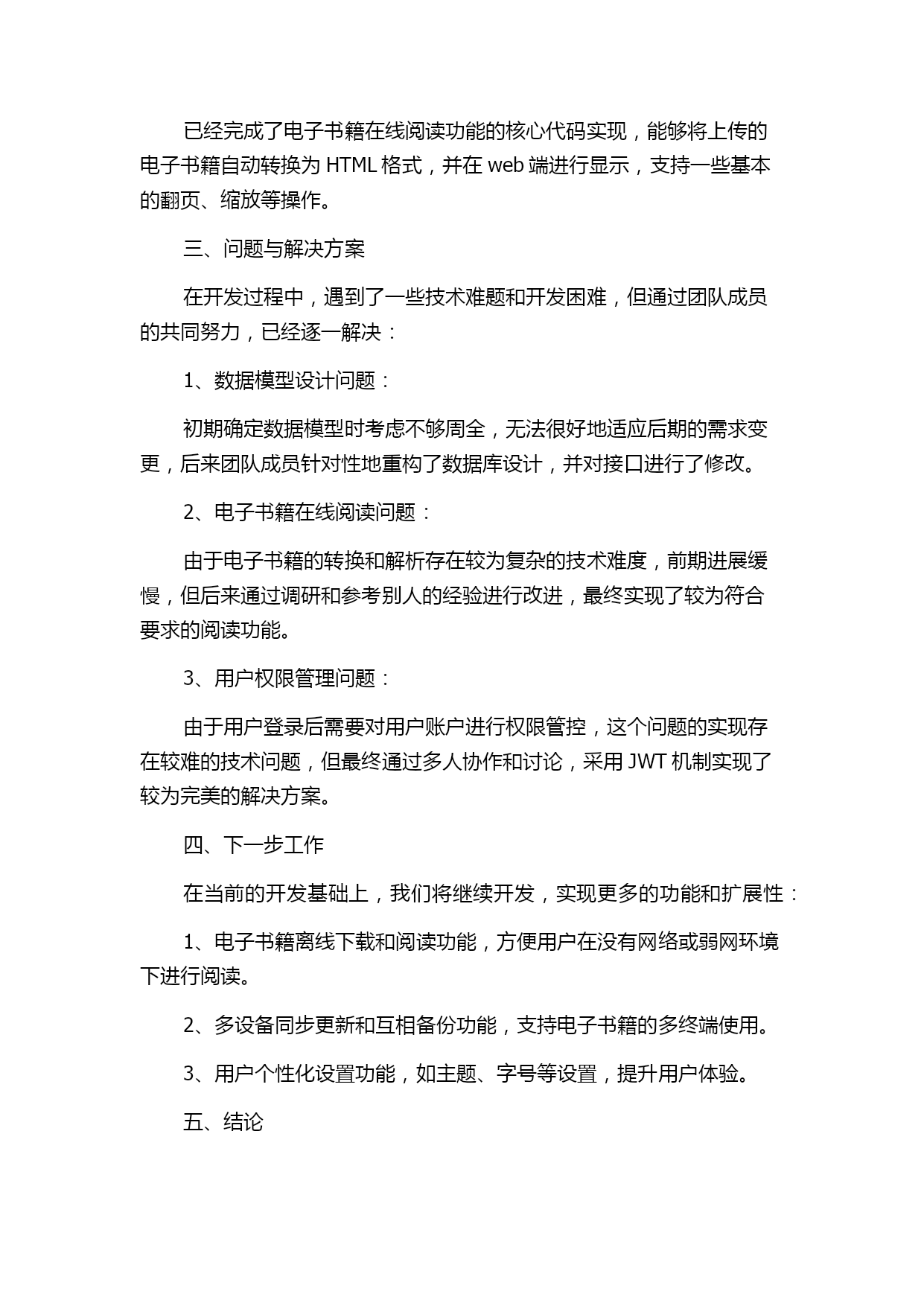 已经完成了电子书籍在线阅读功能的核心代码实现，能够将上传的电子书籍自动转换为 HTML 格式，并在 web 端进行显示，支持一些基本的翻页、缩放等操作。

三、问题与解决方案

在开发过程中，遇到了一些技术难题和开发困难，但通过团队成员的共同努力，已经逐一解决：

1、数据模型设计问题：

初期确定数据模型时考虑不够周全，无法很好地适应后期的需求变更，后来团队成员针对性地重构了数据库设计，并对接口进行了修改。

2、电子书籍在线阅读问题：

由于电子书籍的转换和解析存在较为复杂的技术难度，前期进展缓慢，但后来通过调研和参考别人的经验进行改进，最终实现了较为符合要求的阅读功能。

3、用户权限管理问题：

由于用户登录后需要对用户账户进行权限管控，这个问题的实现存在较难的技术问题，但最终通过多人协作和讨论，采用 JWT 机制实现了较为完美的解决方案。

四、下一步工作

在当前的开发基础上，我们将继续开发，实现更多的功能和扩展性：

1、电子书籍离线下载和阅读功能，方便用户在没有网络或弱网环境下进行阅读。

2、多设备同步更新和互相备份功能，支持电子书籍的多终端使用。

3、用户个性化设置功能，如主题、字号等设置，提升用户体验。

五、结论